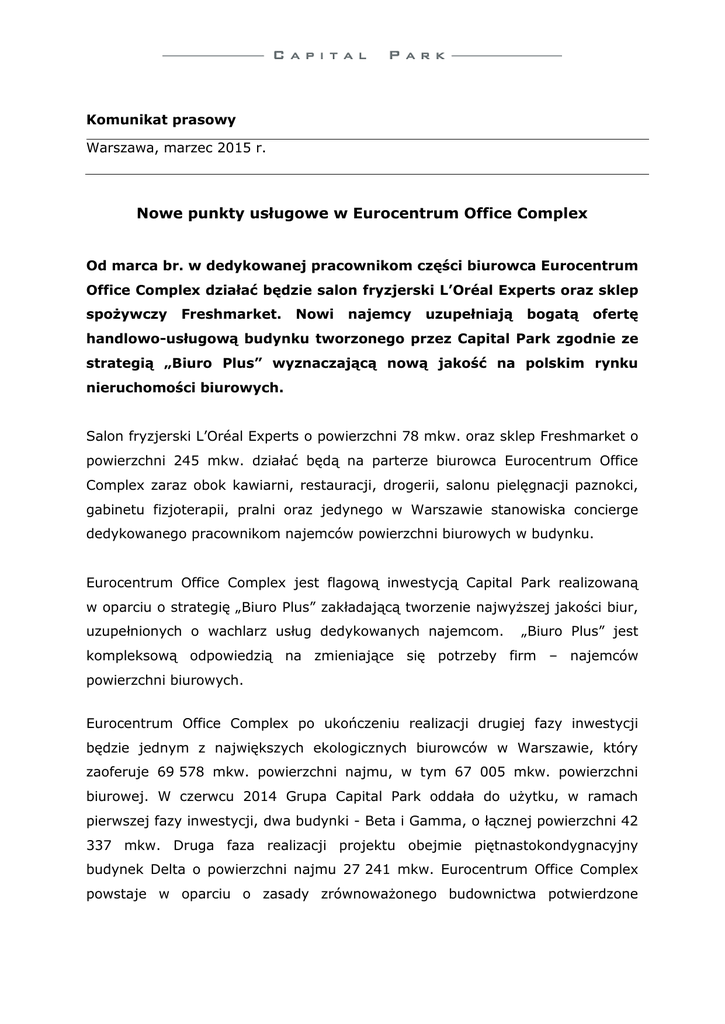 CAPITAL PARK

Komunikat prasowy

Warszawa, marzec 2015 r.

Nowe punkty usługowe w Eurocentrum Office Complex

Od marca br. w dedykowanej pracownikom części biurowca Eurocentrum Office Complex działać będzie salon fryzjerski L'Oréal Experts oraz sklep spożywczy Freshmarket. Nowi najemcy uzupełniają bogatą ofertę handlowo-usługową budynku tworzonego przez Capital Park zgodnie ze strategią „Biuro Plus" wyznaczającą nową jakość na polskim rynku nieruchomości biurowych.

Salon fryzjerski L'Oréal Experts o powierzchni 78 mkw. oraz sklep Freshmarket o powierzchni 245 mkw. działać będą na parterze biurowca Eurocentrum Office Complex zaraz obok kawiarni, restauracji, drogerii, salonu pielęgnacji paznokci, gabinetu fizjoterapii, pralni oraz jedynego w Warszawie stanowiska concierge dedykowanego pracownikom najemców powierzchni biurowych w budynku.

Eurocentrum Office Complex jest flagową inwestycją Capital Park realizowaną w oparciu o strategię „Biuro Plus" zakładającą tworzenie najwyższej jakości biur, uzupełnionych o wachlarz usług dedykowanych najemcom.  „Biuro Plus" jest kompleksową odpowiedzią na zmieniające się potrzeby firm – najemców powierzchni biurowych.

Eurocentrum Office Complex po ukończeniu realizacji drugiej fazy inwestycji będzie jednym z największych ekologicznych biurowców w Warszawie, który zaoferuje 69 578 mkw. powierzchni najmu, w tym 67 005 mkw. powierzchni biurowej. W czerwcu 2014 Grupa Capital Park oddała do użytku, w ramach pierwszej fazy inwestycji, dwa budynki - Beta i Gamma, o łącznej powierzchni 42 337 mkw. Druga faza realizacji projektu obejmie piętnastokondygnacyjny budynek Delta o powierzchni najmu 27 241 mkw. Eurocentrum Office Complex powstaje w oparciu o zasady zrównoważonego budownictwa potwierdzone